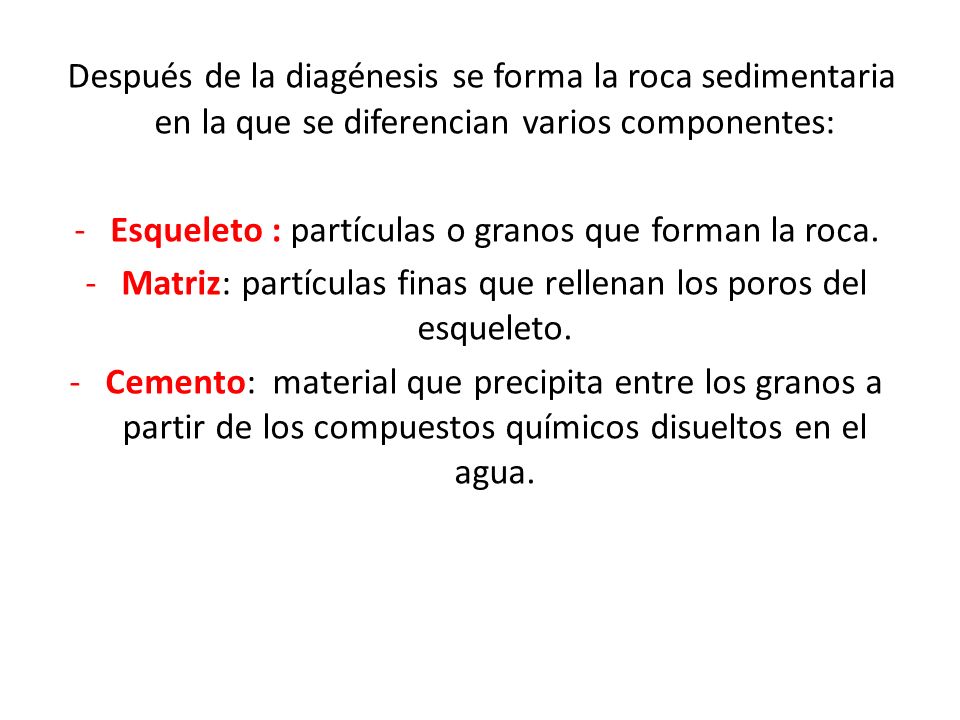 Después de la diagénesis se forma la roca sedimentaria en la que se diferencian varios componentes:

- Esqueleto : partículas o granos que forman la roca.
- Matriz: partículas finas que rellenan los poros del esqueleto.
- Cemento: material que precipita entre los granos a partir de los compuestos químicos disueltos en el agua.